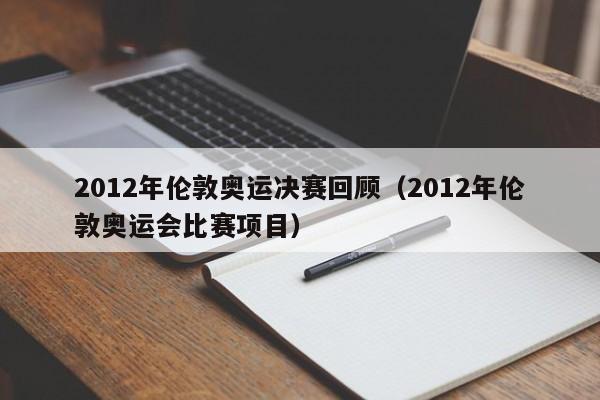 2012年伦敦奥运决赛回顾（2012年伦敦奥运会比赛项目）